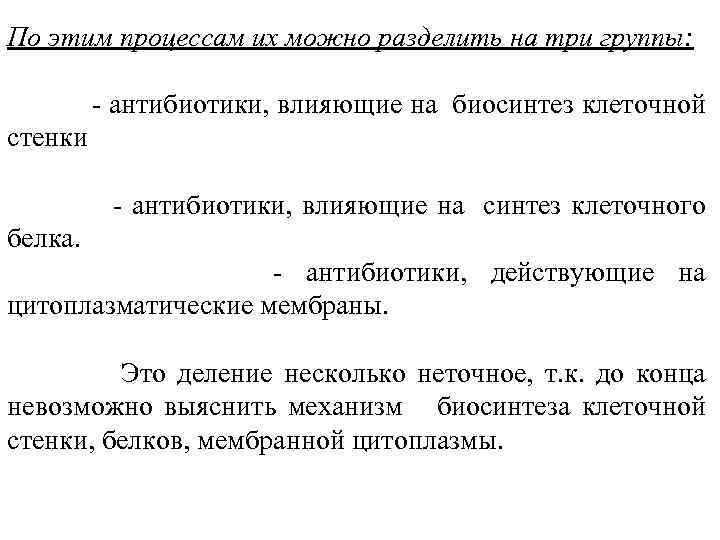 По этим процессам их можно разделить на три группы:

- антибиотики, влияющие на биосинтез клеточной стенки

- антибиотики, влияющие на синтез клеточного белка.

- антибиотики, действующие на цитоплазматические мембраны.

Это деление несколько неточное, т.к. до конца невозможно выяснить механизм биосинтеза клеточной стенки, белков, мембранной цитоплазмы.